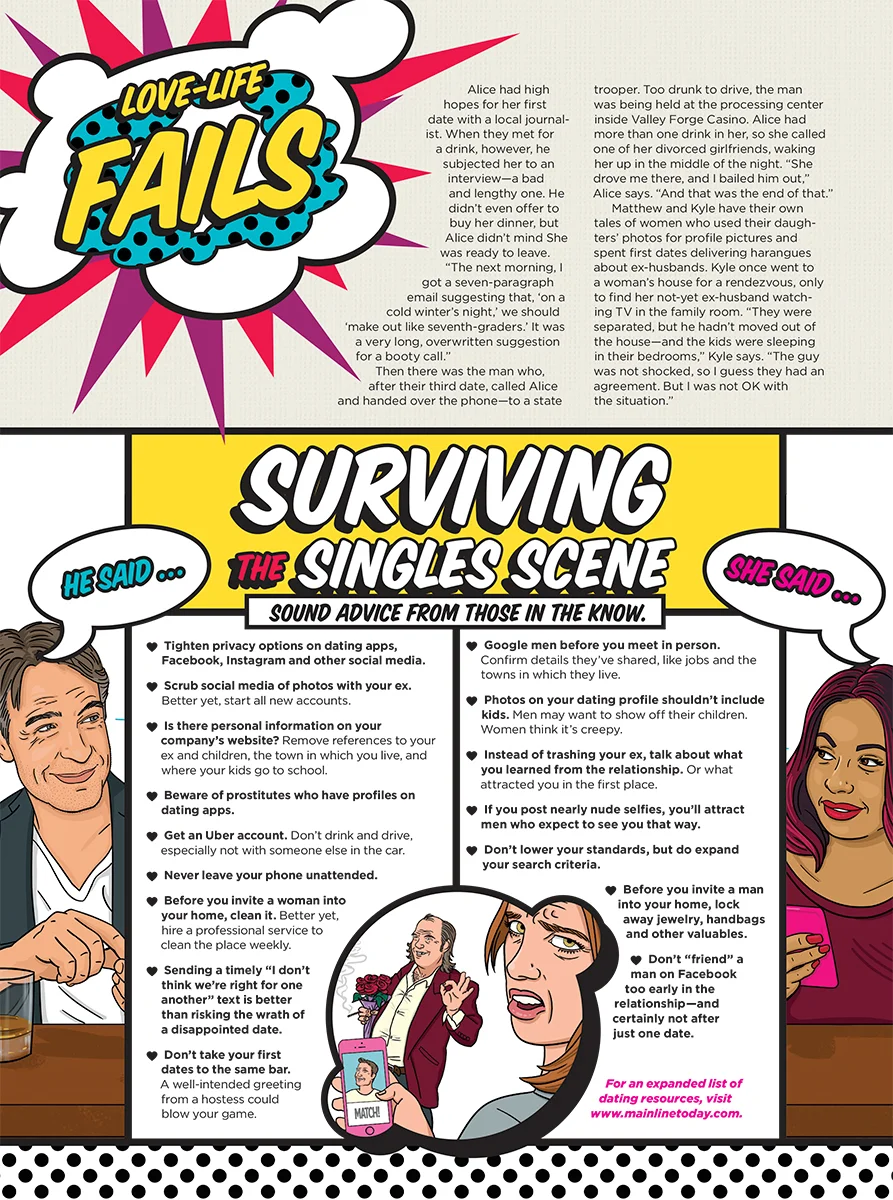 LOVE-LIFE FAILS

Alice had high hopes for her first date with a local journalist. When they met for a drink, however, he subjected her to an interview—a bad and lengthy one. He didn't even offer to buy her dinner, but Alice didn't mind She was ready to leave.

"The next morning, I got a seven-paragraph email suggesting that, 'on a cold winter's night,' we should 'make out like seventh-graders.' It was a very long, overwritten suggestion for a booty call."

Then there was the man who, after their third date, called Alice and handed over the phone—to a state trooper. Too drunk to drive, the man was being held at the processing center inside Valley Forge Casino. Alice had more than one drink in her, so she called one of her divorced girlfriends, waking her up in the middle of the night. "She drove me there, and I bailed him out," Alice says. "And that was the end of that."

Matthew and Kyle have their own tales of women who used their daughters' photos for profile pictures and spent first dates delivering harangues about ex-husbands. Kyle once went to a woman's house for a rendezvous, only to find her not-yet ex-husband watching TV in the family room. "They were separated, but he hadn't moved out of the house—and the kids were sleeping in their bedrooms," Kyle says. "The guy was not shocked, so I guess they had an agreement. But I was not OK with the situation."

SURVIVING THE SINGLES SCENE

SOUND ADVICE FROM THOSE IN THE KNOW.

HE SAID ...

SHE SAID ...

Tighten privacy options on dating apps, Facebook, Instagram and other social media.

Scrub social media of photos with your ex. Better yet, start all new accounts.

Is there personal information on your company's website? Remove references to your ex and children, the town in which you live, and where your kids go to school.

Beware of prostitutes who have profiles on dating apps.

Get an Uber account. Don't drink and drive, especially not with someone else in the car.

Never leave your phone unattended.

Before you invite a woman into your home, clean it. Better yet, hire a professional service to clean the place weekly.

Sending a timely "I don't think we're right for one another" text is better than risking the wrath of a disappointed date.

Don't take your first dates to the same bar. A well-intended greeting from a hostess could blow your game.

Google men before you meet in person. Confirm details they've shared, like jobs and the towns in which they live.

Photos on your dating profile shouldn't include kids. Men may want to show off their children. Women think it's creepy.

Instead of trashing your ex, talk about what you learned from the relationship. Or what attracted you in the first place.

If you post nearly nude selfies, you'll attract men who expect to see you that way.

Don't lower your standards, but do expand your search criteria.

Before you invite a man into your home, lock away jewelry, handbags and other valuables.

Don't "friend" a man on Facebook too early in the relationship—and certainly not after just one date.

MATCH!

For an expanded list of dating resources, visit www.mainlinetoday.com.